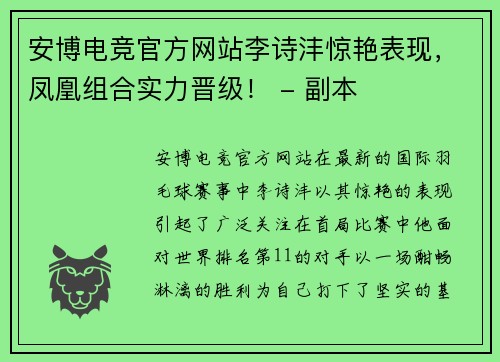 安博电竞官方网站李诗沣惊艳表现，凤凰组合实力晋级！ – 副本

安博电竞官方网站在最新的国际羽毛球赛事中李诗沣以其惊艳的表现引起了广泛关注在首局比赛中他面对世界排名第11的对手以一场酣畅淋漓的胜利为自己打下了坚实的基